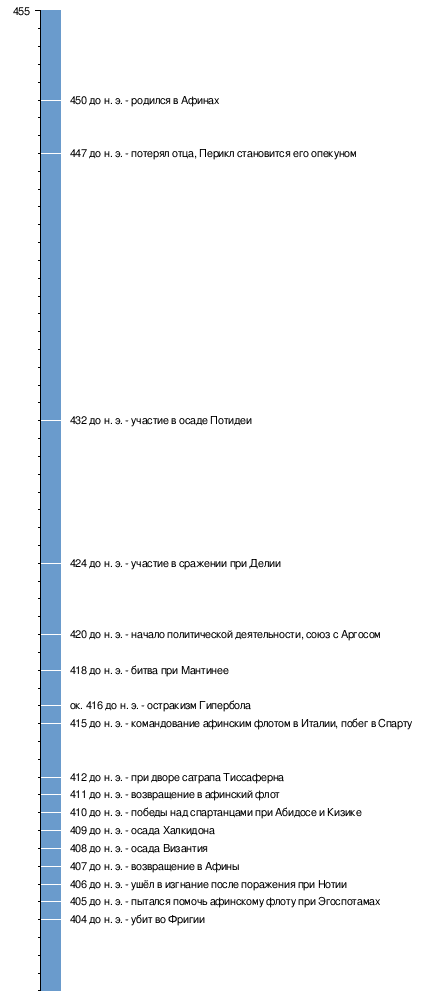 455

450 до н. э. - родился в Афинах

447 до н. э. - потерял отца, Перикл становится его опекуном

432 до н. э. - участие в осаде Потидеи

424 до н. э. - участие в сражении при Делии

420 до н. э. - начало политической деятельности, союз с Аргосом

418 до н. э. - битва при Мантинее

ок. 416 до н. э. - остракизм Гипербола

415 до н. э. - командование афинским флотом в Италии, побег в Спарту

412 до н. э. - при дворе сатрапа Тиссаферна

411 до н. э. - возвращение в афинский флот

410 до н. э. - победы над спартанцами при Абидосе и Кизике

409 до н. э. - осада Халкидона

408 до н. э. - осада Византия

407 до н. э. - возвращение в Афины

406 до н. э. - ушёл в изгнание после поражения при Нотии

405 до н. э. - пытался помочь афинскому флоту при Эгоспотамах

404 до н. э. - убит во Фригии